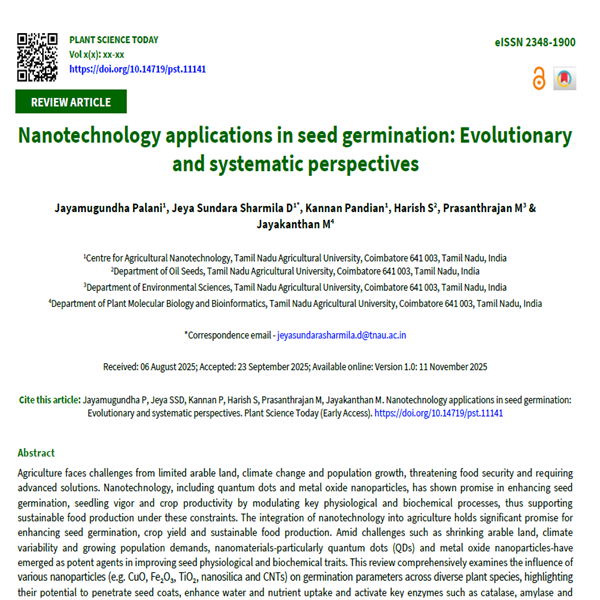 PLANT SCIENCE TODAY
Vol x(x): xx-xx
https://doi.org/10.14719/pst.11141

eISSN 2348-1900

REVIEW ARTICLE

Nanotechnology applications in seed germination: Evolutionary and systematic perspectives

Jayamugundha Palani$^1$, Jeya Sundara Sharmila D$^{1*}$, Kannan Pandian$^1$, Harish S$^2$, Prasanthrajan M$^3$ & Jayakanthan M$^4$

$^1$Centre for Agricultural Nanotechnology, Tamil Nadu Agricultural University, Coimbatore 641 003, Tamil Nadu, India
$^2$Department of Oil Seeds, Tamil Nadu Agricultural University, Coimbatore 641 003, Tamil Nadu, India
$^3$Department of Environmental Sciences, Tamil Nadu Agricultural University, Coimbatore 641 003, Tamil Nadu, India
$^4$Department of Plant Molecular Biology and Bioinformatics, Tamil Nadu Agricultural University, Coimbatore 641 003, Tamil Nadu, India

*Correspondence email - jeyasundarasharmila.d@tnau.ac.in

Received: 06 August 2025; Accepted: 23 September 2025; Available online: Version 1.0: 11 November 2025

Cite this article: Jayamugundha P, Jeya SSD, Kannan P, Harish S, Prasanthrajan M, Jayakanthan M. Nanotechnology applications in seed germination: Evolutionary and systematic perspectives. Plant Science Today (Early Access). https://doi.org/10.14719/pst.11141

Abstract
Agriculture faces challenges from limited arable land, climate change and population growth, threatening food security and requiring advanced solutions. Nanotechnology, including quantum dots and metal oxide nanoparticles, has shown promise in enhancing seed germination, seedling vigor and crop productivity by modulating key physiological and biochemical processes, thus supporting sustainable food production under these constraints. The integration of nanotechnology into agriculture holds significant promise for enhancing seed germination, crop yield and sustainable food production. Amid challenges such as shrinking arable land, climate variability and growing population demands, nanomaterials-particularly quantum dots (QDs) and metal oxide nanoparticles-have emerged as potent agents in improving seed physiological and biochemical traits. This review comprehensively examines the influence of various nanoparticles (e.g. CuO, $Fe_2O_3$, $TiO_2$, nanosilica and CNTs) on germination parameters across diverse plant species, highlighting their potential to penetrate seed coats, enhance water and nutrient uptake and activate key enzymes such as catalase, amylase and